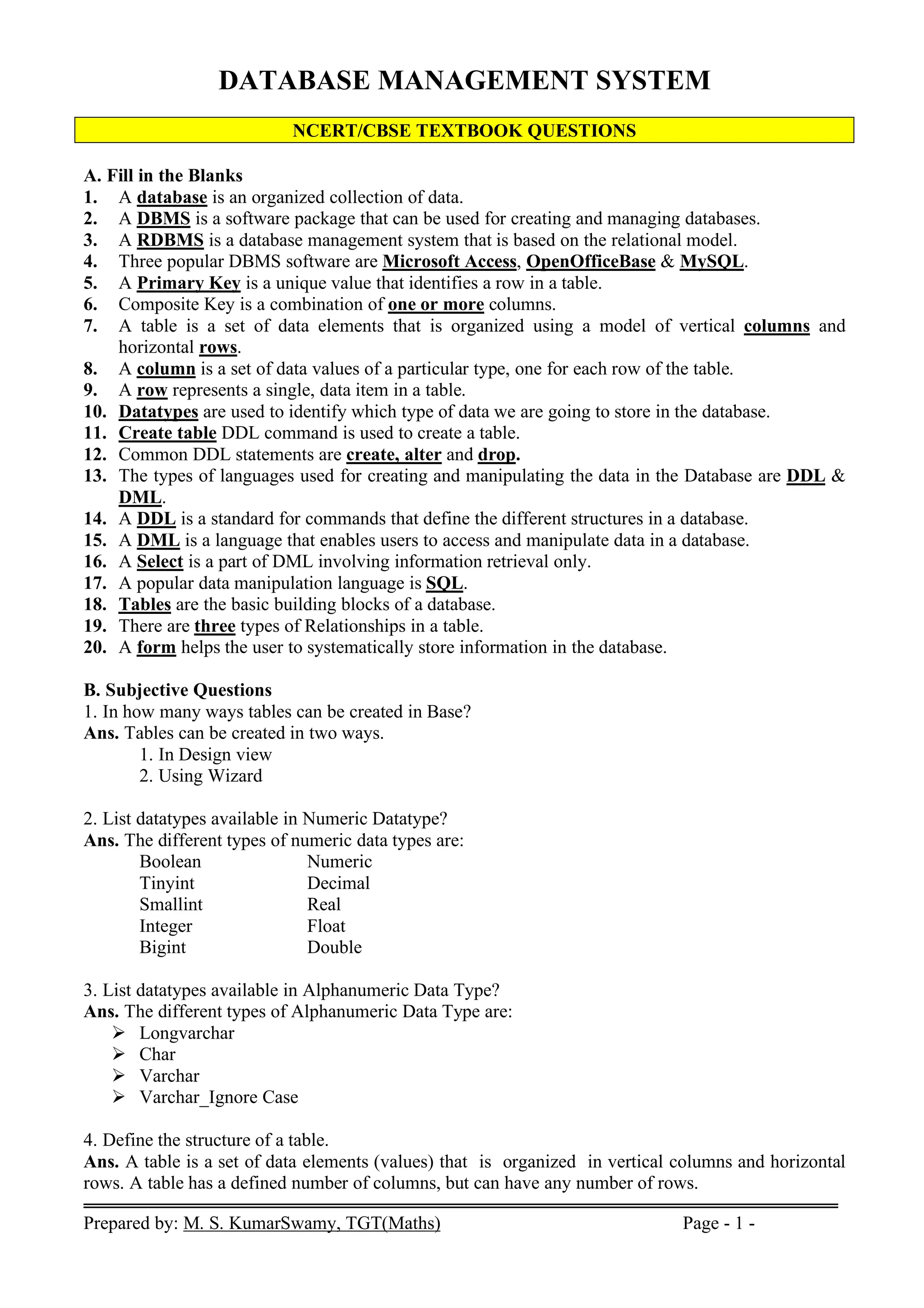 DATABASE MANAGEMENT SYSTEM

NCERT/CBSE TEXTBOOK QUESTIONS

A. Fill in the Blanks
1. A database is an organized collection of data.
2. A DBMS is a software package that can be used for creating and managing databases.
3. A RDBMS is a database management system that is based on the relational model.
4. Three popular DBMS software are Microsoft Access, OpenOfficeBase & MySQL.
5. A Primary Key is a unique value that identifies a row in a table.
6. Composite Key is a combination of one or more columns.
7. A table is a set of data elements that is organized using a model of vertical columns and horizontal rows.
8. A column is a set of data values of a particular type, one for each row of the table.
9. A row represents a single, data item in a table.
10. Datatypes are used to identify which type of data we are going to store in the database.
11. Create table DDL command is used to create a table.
12. Common DDL statements are create, alter and drop.
13. The types of languages used for creating and manipulating the data in the Database are DDL & DML.
14. A DDL is a standard for commands that define the different structures in a database.
15. A DML is a language that enables users to access and manipulate data in a database.
16. A Select is a part of DML involving information retrieval only.
17. A popular data manipulation language is SQL.
18. Tables are the basic building blocks of a database.
19. There are three types of Relationships in a table.
20. A form helps the user to systematically store information in the database.

B. Subjective Questions
1. In how many ways tables can be created in Base?
Ans. Tables can be created in two ways.
1. In Design view
2. Using Wizard

2. List datatypes available in Numeric Datatype?
Ans. The different types of numeric data types are:
Boolean
Tinyint
Smallint
Integer
Bigint

Numeric
Decimal
Real
Float
Double

3. List datatypes available in Alphanumeric Data Type?
Ans. The different types of Alphanumeric Data Type are:
➢ Longvarchar
➢ Char
➢ Varchar
➢ Varchar_Ignore Case

4. Define the structure of a table.
Ans. A table is a set of data elements (values) that is organized in vertical columns and horizontal rows. A table has a defined number of columns, but can have any number of rows.

Prepared by: M. S. KumarSwamy, TGT(Maths) Page - 1 -